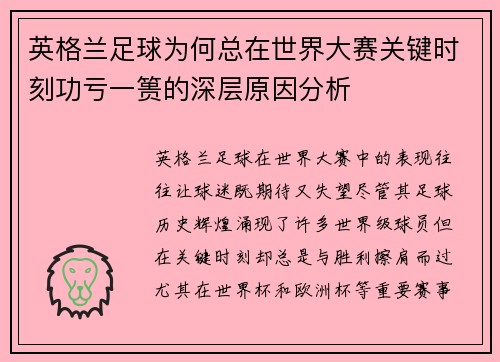 英格兰足球为何总在世界大赛关键时刻功亏一篑的深层原因分析

英格兰足球在世界大赛中的表现往往让球迷既期待又失望尽管其足球历史辉煌涌现了许多世界级球员但在关键时刻却总是与胜利擦肩而过尤其在世界杯和欧洲杯等重要赛事